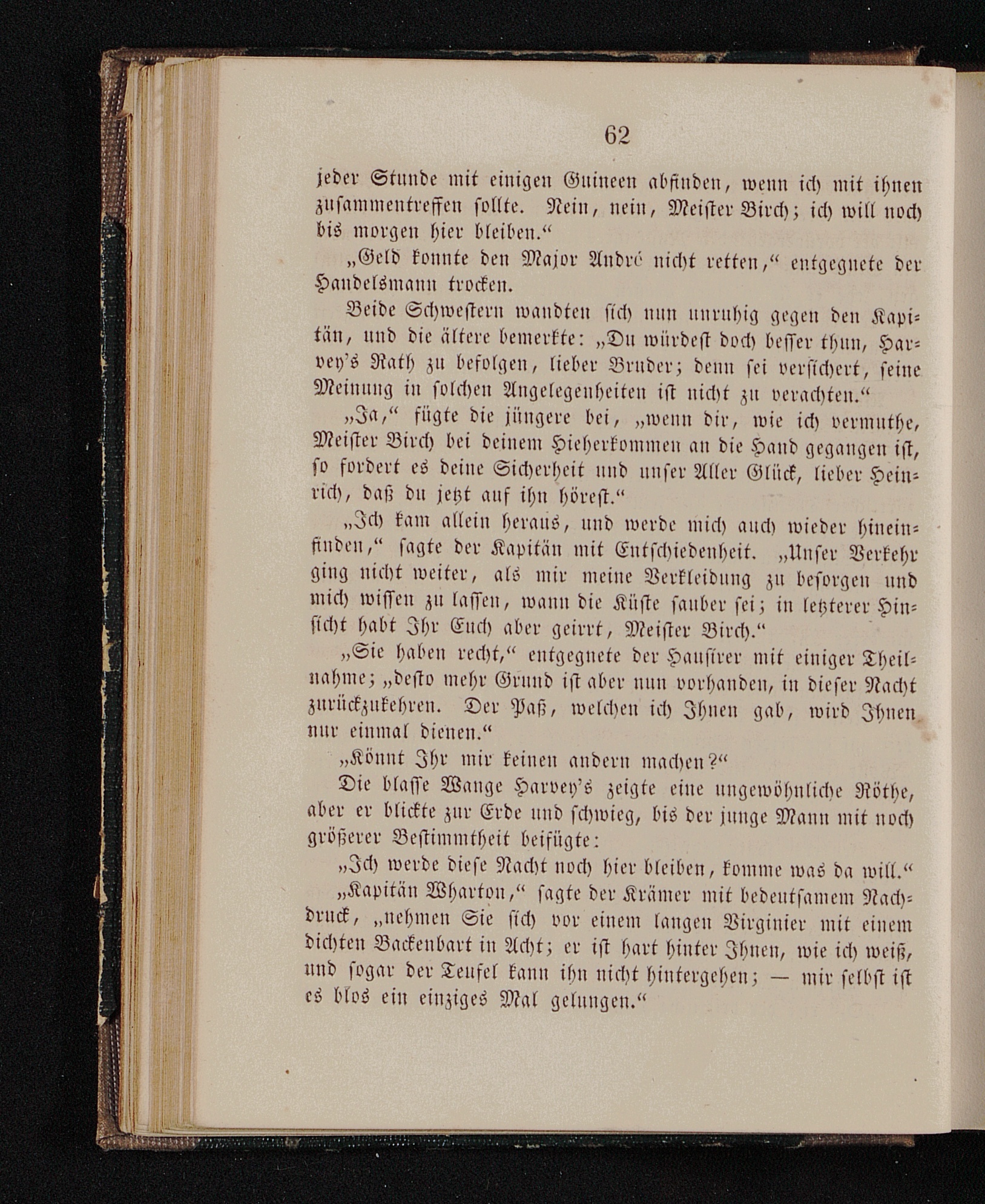 62

jeder Stunde mit einigen Guineen abfinden, wenn ich mit ihnen zusammentreffen sollte. Nein, nein, Meister Birch; ich will noch bis morgen hier bleiben.“

„Geld konnte den Major André nicht retten,“ entgegnete der Handelsmann trocken.

Beide Schwestern wandten sich nun unruhig gegen den Kapitän, und die ältere bemerkte: „Du würdest doch besser thun, Harvey's Rath zu befolgen, lieber Bruder; denn sei versichert, seine Meinung in solchen Angelegenheiten ist nicht zu verachten.“

„Ja,“ fügte die jüngere bei, „wenn dir, wie ich vermuthe, Meister Birch bei deinem Hieherkommen an die Hand gegangen ist, so fordert es deine Sicherheit und unser Aller Glück, lieber Heinrich, daß du jetzt auf ihn hörest.“

„Ich kam allein heraus, und werde mich auch wieder hineinfinden,“ sagte der Kapitän mit Entschiedenheit. „Unser Verkehr ging nicht weiter, als mir meine Verkleidung zu besorgen und mich wissen zu lassen, wann die Küste sauber sei; in letzterer Hinsicht habt Ihr Euch aber geirrt, Meister Birch.“

„Sie haben recht,“ entgegnete der Hausirer mit einiger Theilnahme; „desto mehr Grund ist aber nun vorhanden, in dieser Nacht zurückzukehren. Der Paß, welchen ich Ihnen gab, wird Ihnen nur einmal dienen.“

„Könnt Ihr mir keinen andern machen?“

Die blasse Wange Harvey's zeigte eine ungewöhnliche Röthe, aber er blickte zur Erde und schwieg, bis der junge Mann mit noch größerer Bestimmtheit beifügte:

„Ich werde diese Nacht noch hier bleiben, komme was da will.“

„Kapitän Wharton,“ sagte der Krämer mit bedeutsamem Nachdruck, „nehmen Sie sich vor einem langen Virginier mit einem dichten Backenbart in Acht; er ist hart hinter Ihnen, wie ich weiß, und sogar der Teufel kann ihn nicht hintergehen; — mir selbst ist es blos ein einziges Mal gelungen.“